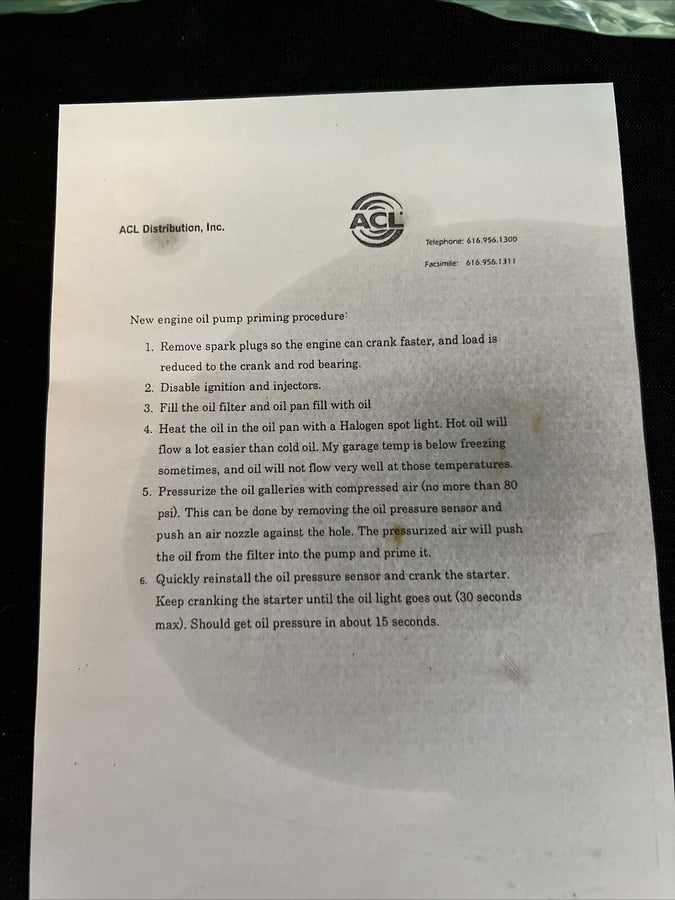 ACL Distribution, Inc.

ACL

Telephone: 616.956.1300

Facsimile: 616.956.1311

New engine oil pump priming procedure:

1. Remove spark plugs so the engine can crank faster, and load is reduced to the crank and rod bearing.
2. Disable ignition and injectors.
3. Fill the oil filter and oil pan fill with oil
4. Heat the oil in the oil pan with a Halogen spot light. Hot oil will flow a lot easier than cold oil. My garage temp is below freezing sometimes, and oil will not flow very well at those temperatures.
5. Pressurize the oil galleries with compressed air (no more than 80 psi). This can be done by removing the oil pressure sensor and push an air nozzle against the hole. The pressurized air will push the oil from the filter into the pump and prime it.
6. Quickly reinstall the oil pressure sensor and crank the starter. Keep cranking the starter until the oil light goes out (30 seconds max). Should get oil pressure in about 15 seconds.